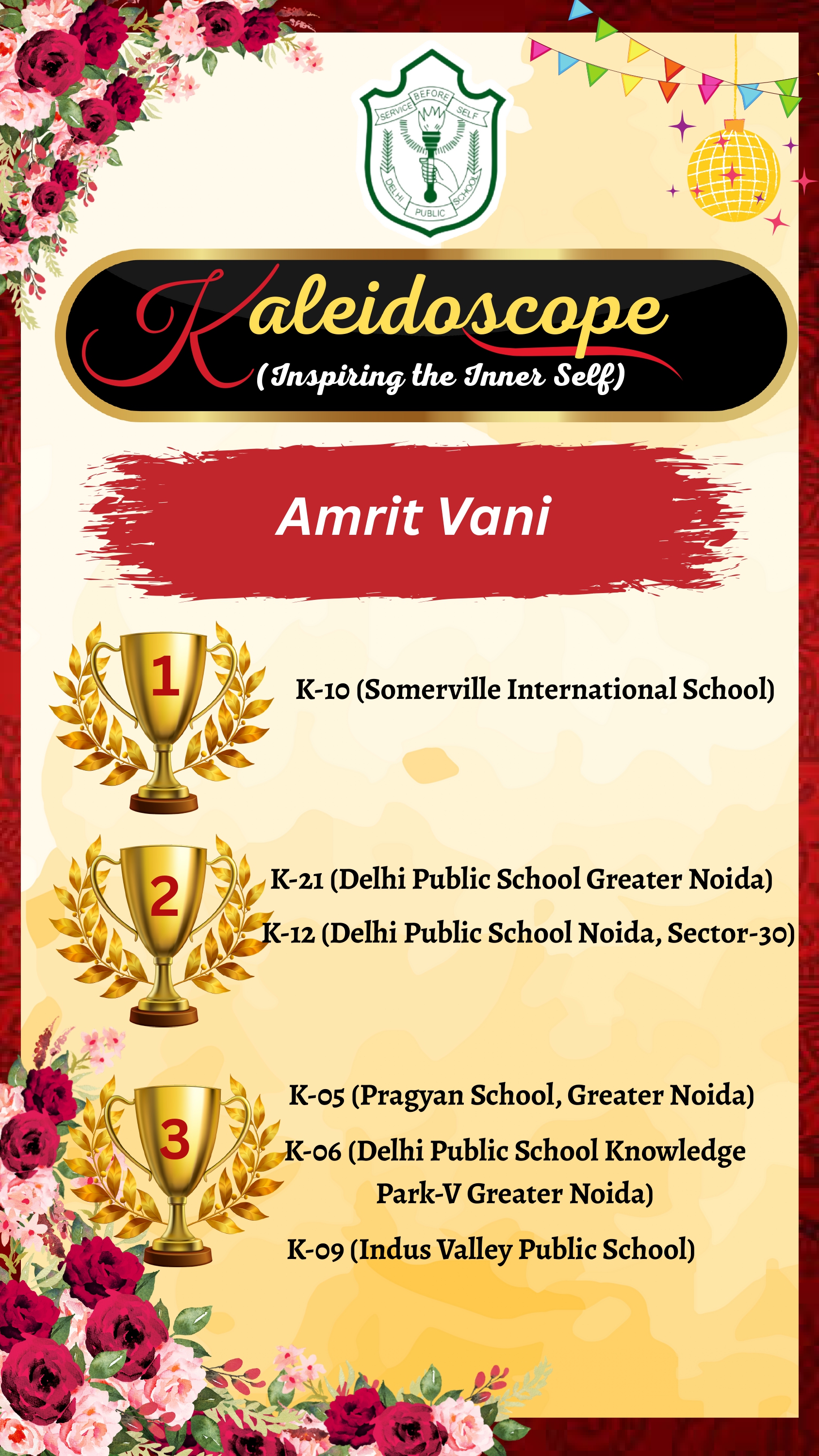 SERVICE BEFORE SELF
DELHI PUBLIC SCHOOL

Kaleidoscope
(Inspiring the Inner Self)

Amrit Vani

1
K-10 (Somerville International School)

2
K-21 (Delhi Public School Greater Noida)
K-12 (Delhi Public School Noida, Sector-30)

3
K-05 (Pragyan School, Greater Noida)
K-06 (Delhi Public School Knowledge Park-V Greater Noida)
K-09 (Indus Valley Public School)